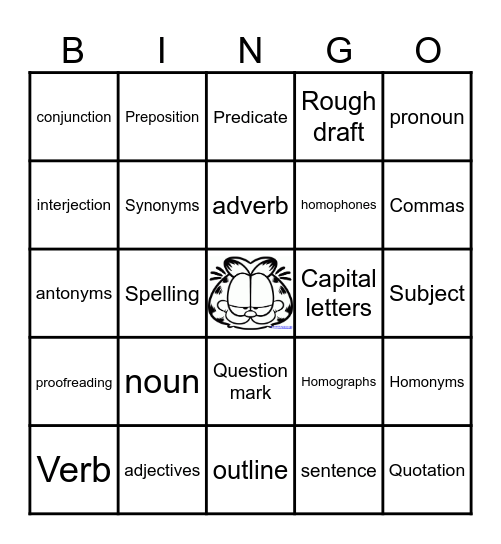 | B | I | N | G | O |
|---|---|---|---|---|
| conjunction | Preposition | Predicate | Rough draft | pronoun |
| interjection | Synonyms | adverb | homophones | Commas |
| antonyms | Spelling | | Capital letters | Subject |
| proofreading | noun | Question mark | Homographs | Homonyms |
| Verb | adjectives | outline | sentence | Quotation |